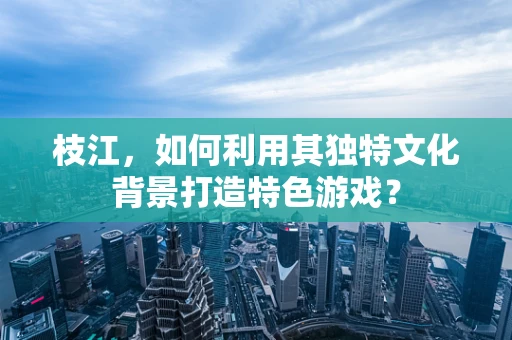 枝江，如何利用其独特文化背景打造特色游戏？